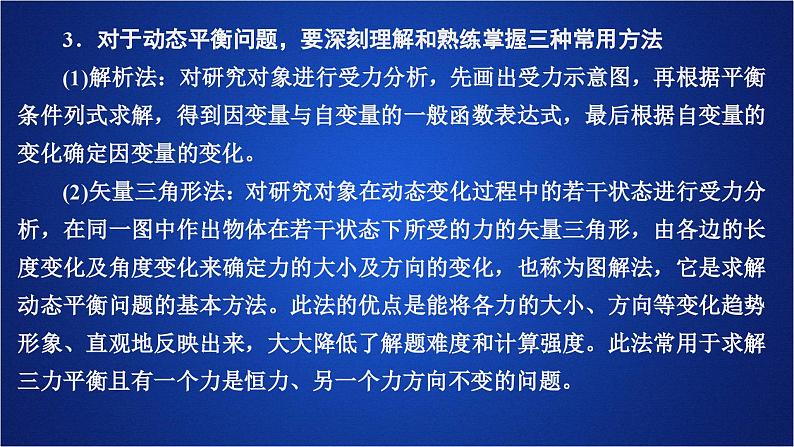 3．对于动态平衡问题，要深刻理解和熟练掌握三种常用方法

(1)解析法：对研究对象进行受力分析，先画出受力示意图，再根据平衡条件列式求解，得到因变量与自变量的一般函数表达式，最后根据自变量的变化确定因变量的变化。

(2)矢量三角形法：对研究对象在动态变化过程中的若干状态进行受力分析，在同一图中作出物体在若干状态下所受的力的矢量三角形，由各边的长度变化及角度变化来确定力的大小及方向的变化，也称为图解法，它是求解动态平衡问题的基本方法。此法的优点是能将各力的大小、方向等变化趋势形象、直观地反映出来，大大降低了解题难度和计算强度。此法常用于求解三力平衡且有一个力是恒力、另一个力方向不变的问题。